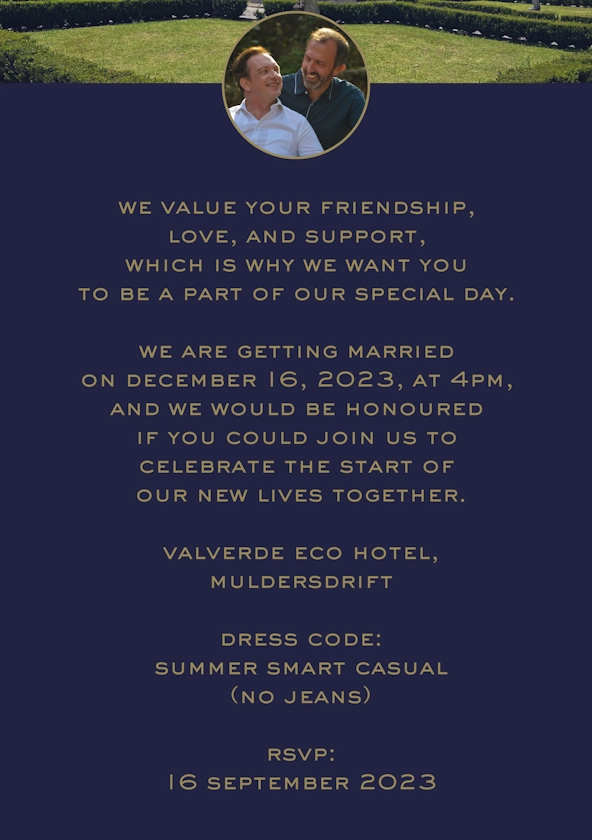 WE VALUE YOUR FRIENDSHIP, LOVE, AND SUPPORT, WHICH IS WHY WE WANT YOU TO BE A PART OF OUR SPECIAL DAY.

WE ARE GETTING MARRIED ON DECEMBER 16, 2023, AT 4PM, AND WE WOULD BE HONOURED IF YOU COULD JOIN US TO CELEBRATE THE START OF OUR NEW LIVES TOGETHER.

VALVERDE ECO HOTEL,
MULDERSDRIFT

DRESS CODE:
SUMMER SMART CASUAL
(NO JEANS)

RSVP:
16 SEPTEMBER 2023